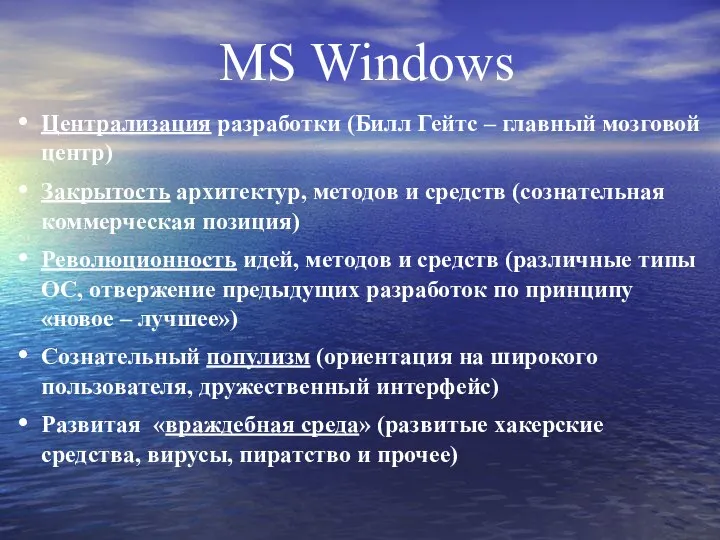 MS Windows

• Централизация разработки (Билл Гейтс – главный мозговой центр)

• Закрытость архитектур, методов и средств (сознательная коммерческая позиция)

• Революционность идей, методов и средств (различные типы ОС, отвержение предыдущих разработок по принципу «новое – лучшее»)

• Сознательный популизм (ориентация на широкого пользователя, дружественный интерфейс)

• Развитая «враждебная среда» (развитые хакерские средства, вирусы, пиратство и прочее)